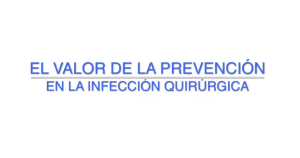 EL VALOR DE LA PREVENCIÓN
EN LA INFECCIÓN QUIRÚRGICA